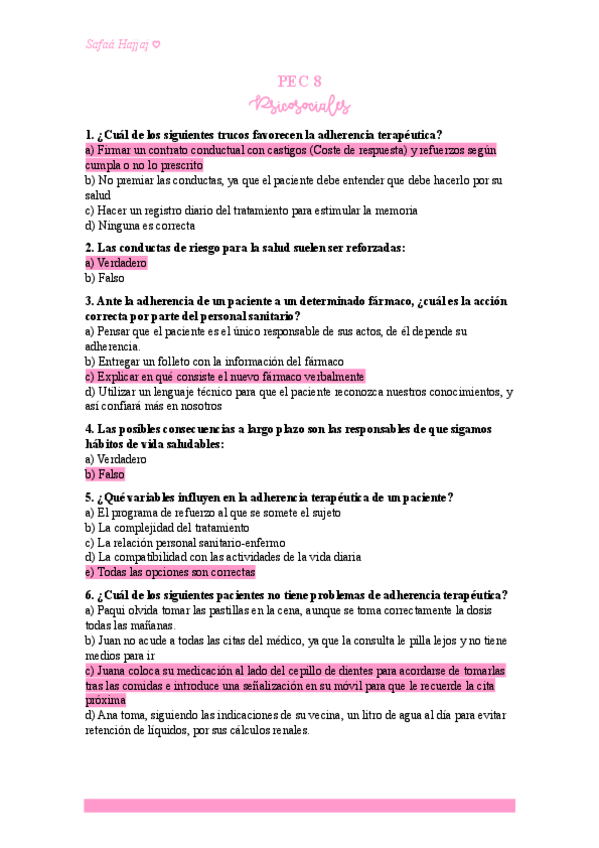 Safaá Hajjaj ♡

PEC 8

Psicosociales

1. ¿Cuál de los siguientes trucos favorecen la adherencia terapéutica?
a) Firmar un contrato conductual con castigos (Coste de respuesta) y refuerzos según cumpla o no lo prescrito
b) No premiar las conductas, ya que el paciente debe entender que debe hacerlo por su salud
c) Hacer un registro diario del tratamiento para estimular la memoria
d) Ninguna es correcta

2. Las conductas de riesgo para la salud suelen ser reforzadas:
a) Verdadero
b) Falso

3. Ante la adherencia de un paciente a un determinado fármaco, ¿cuál es la acción correcta por parte del personal sanitario?
a) Pensar que el paciente es el único responsable de sus actos, de él depende su adherencia.
b) Entregar un folleto con la información del fármaco
c) Explicar en qué consiste el nuevo fármaco verbalmente
d) Utilizar un lenguaje técnico para que el paciente reconozca nuestros conocimientos, y así confiará más en nosotros

4. Las posibles consecuencias a largo plazo son las responsables de que sigamos hábitos de vida saludables:
a) Verdadero
b) Falso

5. ¿Qué variables influyen en la adherencia terapéutica de un paciente?
a) El programa de refuerzo al que se somete el sujeto
b) La complejidad del tratamiento
c) La relación personal sanitario-enfermo
d) La compatibilidad con las actividades de la vida diaria
e) Todas las opciones son correctas

6. ¿Cuál de los siguientes pacientes no tiene problemas de adherencia terapéutica?
a) Paqui olvida tomar las pastillas en la cena, aunque se toma correctamente la dosis todas las mañanas.
b) Juan no acude a todas las citas del médico, ya que la consulta le pilla lejos y no tiene medios para ir
c) Juana coloca su medicación al lado del cepillo de dientes para acordarse de tomarlas tras las comidas e introduce una señalización en su móvil para que le recuerde la cita próxima
d) Ana toma, siguiendo las indicaciones de su vecina, un litro de agua al día para evitar retención de líquidos, por sus cálculos renales.